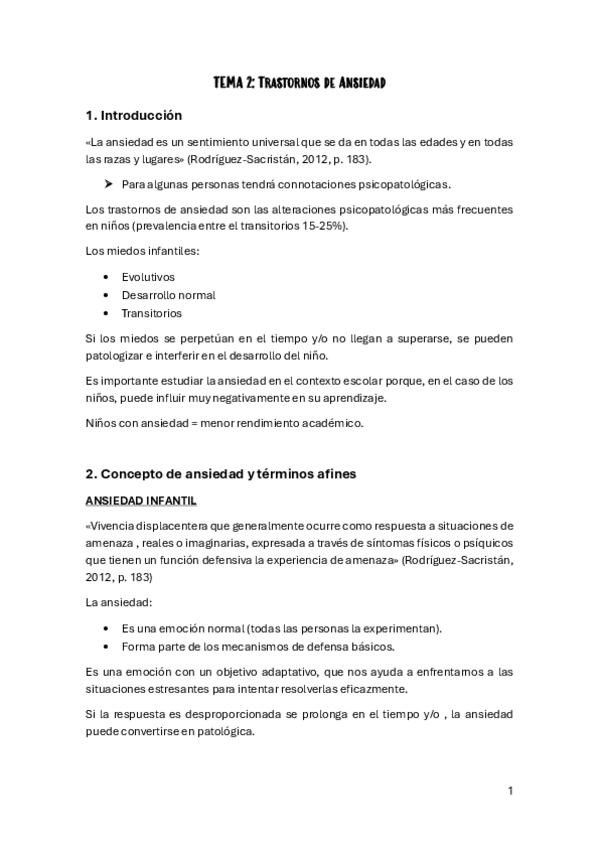 TEMA 2: TRASTORNOS DE ANSIEDAD

1. Introducción

«La ansiedad es un sentimiento universal que se da en todas las edades y en todas las razas y lugares» (Rodríguez-Sacristán, 2012, p. 183).

➤ Para algunas personas tendrá connotaciones psicopatológicas.

Los trastornos de ansiedad son las alteraciones psicopatológicas más frecuentes en niños (prevalencia entre el transitorios 15-25%).

Los miedos infantiles:

• Evolutivos
• Desarrollo normal
• Transitorios

Si los miedos se perpetúan en el tiempo y/o no llegan a superarse, se pueden patologizar e interferir en el desarrollo del niño.

Es importante estudiar la ansiedad en el contexto escolar porque, en el caso de los niños, puede influir muy negativamente en su aprendizaje.

Niños con ansiedad = menor rendimiento académico.

2. Concepto de ansiedad y términos afines

ANSIEDAD INFANTIL

«Vivencia displacentera que generalmente ocurre como respuesta a situaciones de amenaza , reales o imaginarias, expresada a través de síntomas físicos o psíquicos que tienen un función defensiva la experiencia de amenaza» (Rodríguez-Sacristán, 2012, p. 183)

La ansiedad:

• Es una emoción normal (todas las personas la experimentan).
• Forma parte de los mecanismos de defensa básicos.

Es una emoción con un objetivo adaptativo, que nos ayuda a enfrentarnos a las situaciones estresantes para intentar resolverlas eficazmente.

Si la respuesta es desproporcionada se prolonga en el tiempo y/o , la ansiedad puede convertirse en patológica.

1